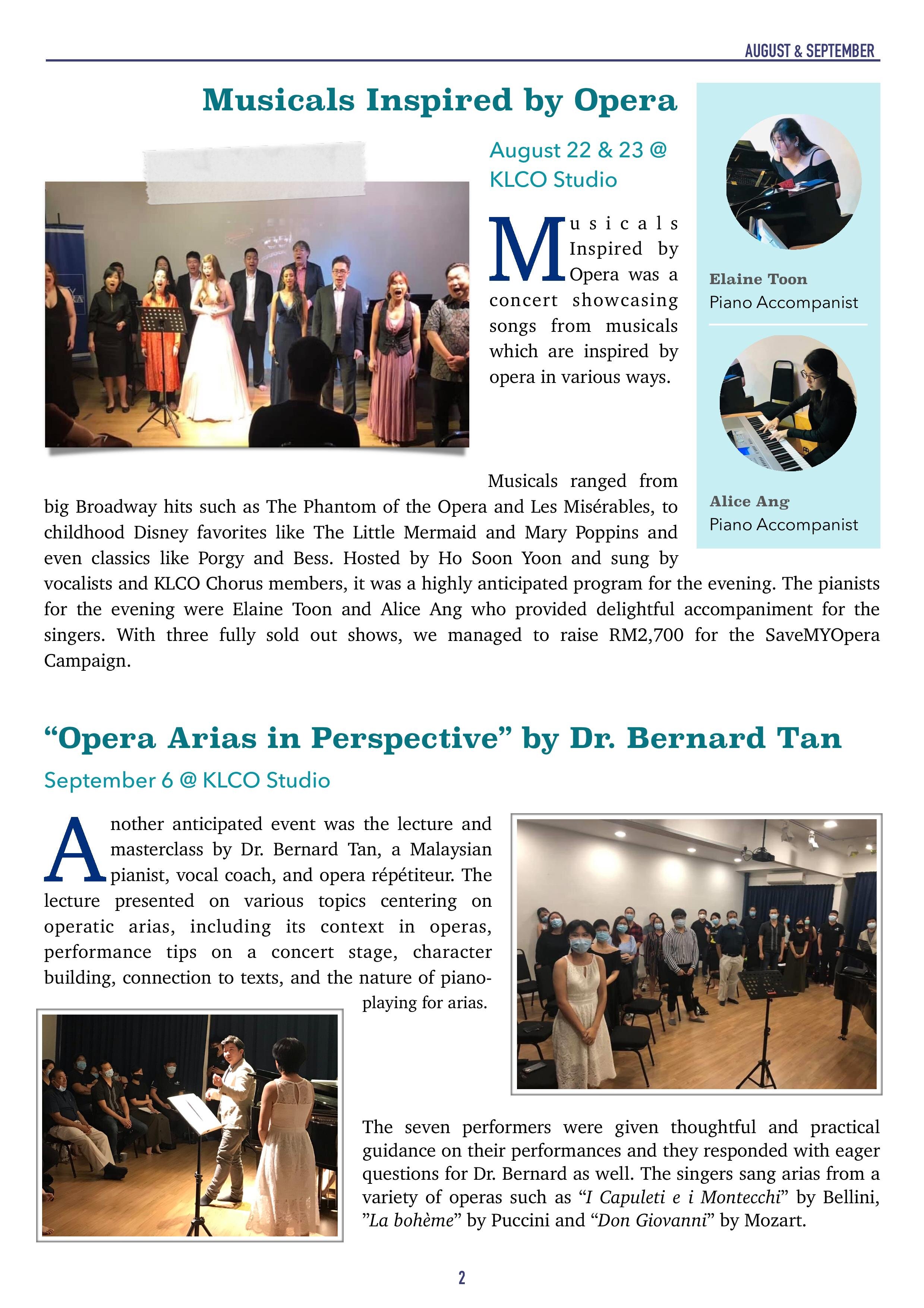 AUGUST & SEPTEMBER

Musicals Inspired by Opera

August 22 & 23 @ KLCO Studio

Musicals Inspired by Opera was a concert showcasing songs from musicals which are inspired by opera in various ways.

Musicals ranged from big Broadway hits such as The Phantom of the Opera and Les Misérables, to childhood Disney favorites like The Little Mermaid and Mary Poppins and even classics like Porgy and Bess. Hosted by Ho Soon Yoon and sung by vocalists and KLCO Chorus members, it was a highly anticipated program for the evening. The pianists for the evening were Elaine Toon and Alice Ang who provided delightful accompaniment for the singers. With three fully sold out shows, we managed to raise RM2,700 for the SaveMYOpera Campaign.

Elaine Toon
Piano Accompanist

Alice Ang
Piano Accompanist

“Opera Arias in Perspective” by Dr. Bernard Tan

September 6 @ KLCO Studio

Another anticipated event was the lecture and masterclass by Dr. Bernard Tan, a Malaysian pianist, vocal coach, and opera répétiteur. The lecture presented on various topics centering on operatic arias, including its context in operas, performance tips on a concert stage, character building, connection to texts, and the nature of piano-playing for arias.

The seven performers were given thoughtful and practical guidance on their performances and they responded with eager questions for Dr. Bernard as well. The singers sang arias from a variety of operas such as “I Capuleti e i Montecchi” by Bellini, ”La bohème” by Puccini and “Don Giovanni” by Mozart.

2